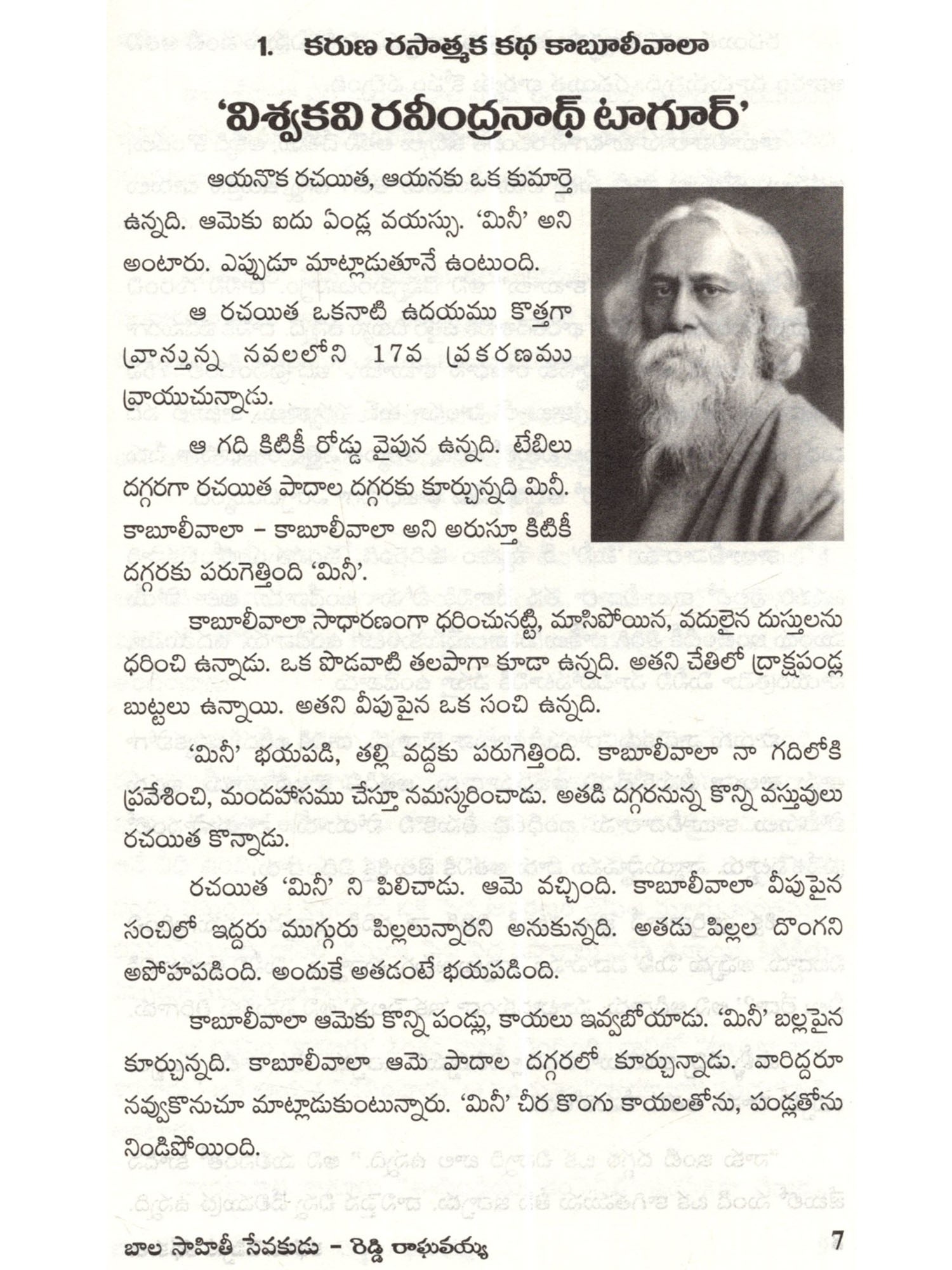 1. కరుణ రసాత్మక కథ కాబూలీవాలా

'విశ్వకవి రవీంద్రనాథ్ టాగూర్'

ఆయనొక రచయిత, ఆయనకు ఒక కుమార్తె ఉన్నది. ఆమెకు ఐదు ఏండ్ల వయస్సు. 'మినీ' అని అంటారు. ఎప్పుడూ మాట్లాడుతూనే ఉంటుంది.

ఆ రచయిత ఒకనాటి ఉదయము కొత్తగా వ్రాస్తున్న నవలలోని 17వ ప్రకరణము వ్రాయుచున్నాడు.

ఆ గది కిటికీ రోడ్డు వైపున ఉన్నది. టేబిలు దగ్గరగా రచయిత పాదాల దగ్గరకు కూర్చున్నది మినీ. కాబూలీవాలా – కాబూలీవాలా అని అరుస్తూ కిటికీ దగ్గరకు పరుగెత్తింది 'మినీ'.

కాబూలీవాలా సాధారణంగా ధరించునట్టి, మాసిపోయిన, వదులైన దుస్తులను ధరించి ఉన్నాడు. ఒక పొడవాటి తలపాగా కూడా ఉన్నది. అతని చేతిలో ద్రాక్షపండ్ల బుట్టలు ఉన్నాయి. అతని వీపుపైన ఒక సంచి ఉన్నది.

'మినీ' భయపడి, తల్లి వద్దకు పరుగెత్తింది. కాబూలీవాలా నా గదిలోకి ప్రవేశించి, మందహాసము చేస్తూ నమస్కరించాడు. అతడి దగ్గరనున్న కొన్ని వస్తువులు రచయిత కొన్నాడు.

రచయిత 'మినీ' ని పిలిచాడు. ఆమె వచ్చింది. కాబూలీవాలా వీపుపైన సంచిలో ఇద్దరు ముగ్గురు పిల్లలున్నారని అనుకున్నది. అతడు పిల్లల దొంగని అపోహపడింది. అందుకే అతడంటే భయపడింది.

కాబూలీవాలా ఆమెకు కొన్ని పండ్లు, కాయలు ఇవ్వబోయాడు. 'మినీ' బల్లపైన కూర్చున్నది. కాబూలీవాలా ఆమె పాదాల దగ్గరలో కూర్చున్నాడు. వారిద్దరూ నవ్వుకొనుచూ మాట్లాడుకుంటున్నారు. 'మినీ' చీర కొంగు కాయలతోను, పండ్లతోను నిండిపోయింది.

బాల సాహితీ సేవకుడు – రెడ్డి రాఘవయ్య 7